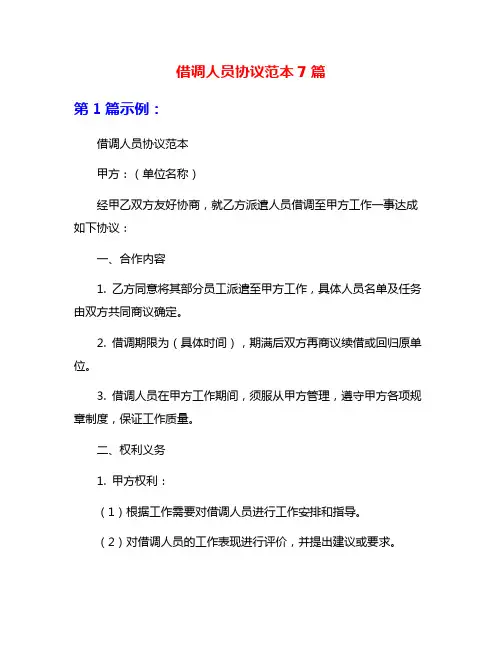 借调人员协议范本 7 篇

第 1 篇示例：

借调人员协议范本

甲方：（单位名称）

经甲乙双方友好协商，就乙方派遣人员借调至甲方工作一事达成如下协议：

一、合作内容

1. 乙方同意将其部分员工派遣至甲方工作，具体人员名单及任务由双方共同商议确定。

2. 借调期限为（具体时间），期满后双方再商议续借或回归原单位。

3. 借调人员在甲方工作期间，须服从甲方管理，遵守甲方各项规章制度，保证工作质量。

二、权利义务

1. 甲方权利：

（1）根据工作需要对借调人员进行工作安排和指导。

（2）对借调人员的工作表现进行评价，并提出建议或要求。